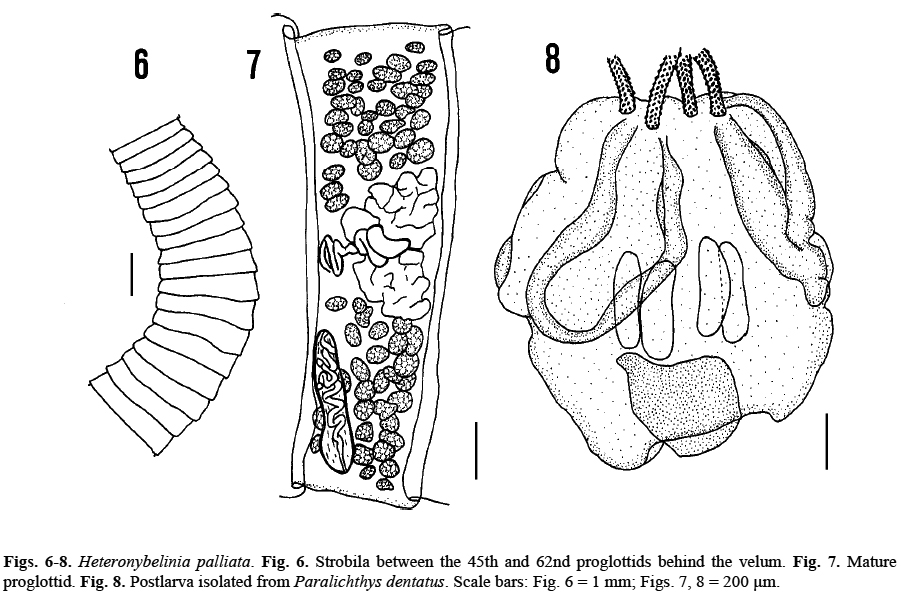 6

7

8

Figs. 6-8. Heteronybelinia palliata. Fig. 6. Strobila between the 45th and 62nd proglottids behind the velum. Fig. 7. Mature proglottid. Fig. 8. Postlarva isolated from Paralichthys dentatus. Scale bars: Fig. 6 = 1 mm; Figs. 7, 8 = 200 μm.